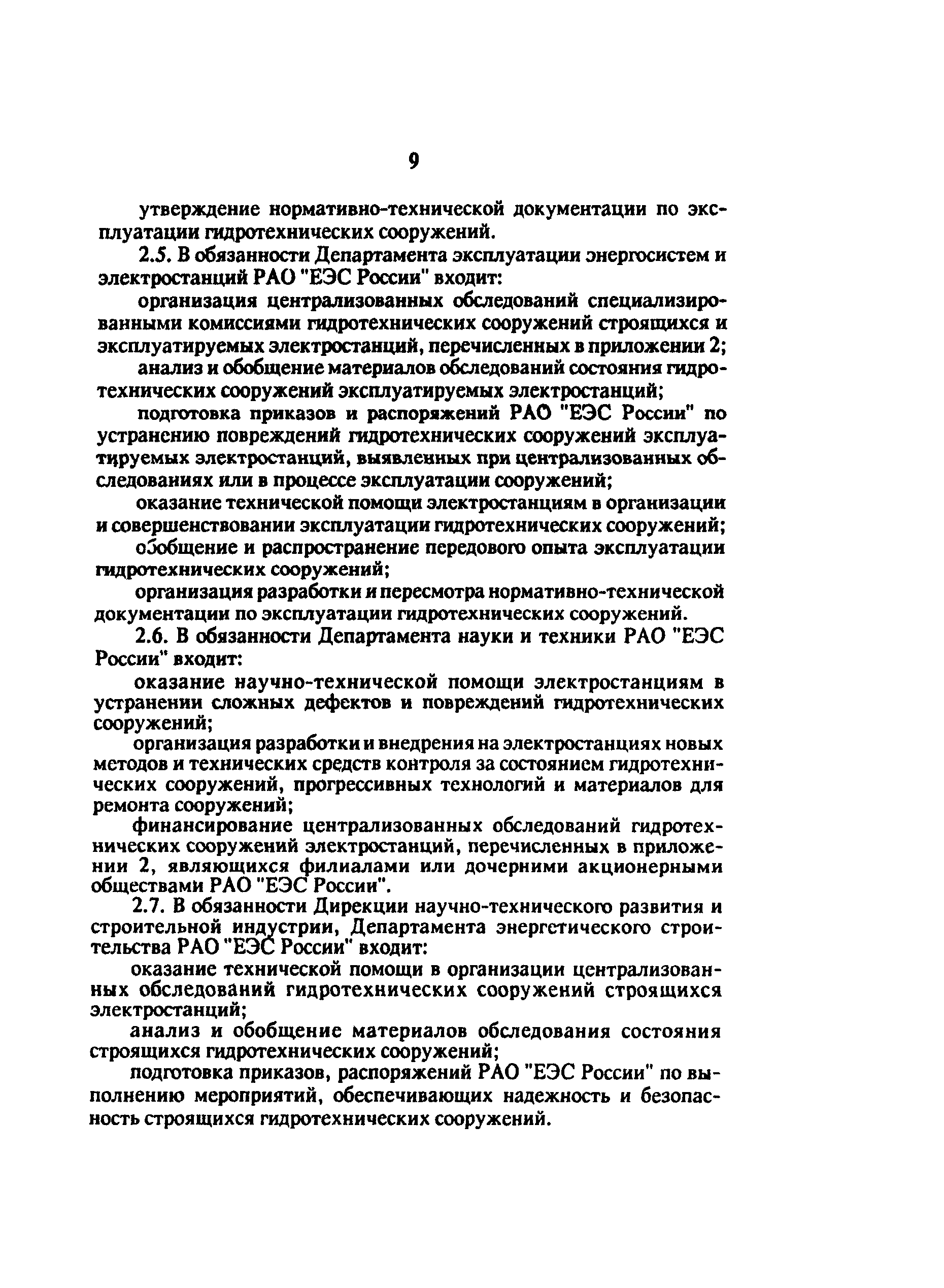 9

утверждение нормативно-технической документации по эксплуатации гидротехнических сооружений.

2.5. В обязанности Департамента эксплуатации энергосистем и электростанций РАО "ЕЭС России" входит:

организация централизованных обследований специализированными комиссиями гидротехнических сооружений строящихся и эксплуатируемых электростанций, перечисленных в приложении 2;

анализ и обобщение материалов обследований состояния гидротехнических сооружений эксплуатируемых электростанций;

подготовка приказов и распоряжений РАО "ЕЭС России" по устранению повреждений гидротехнических сооружений эксплуатируемых электростанций, выявленных при централизованных обследованиях или в процессе эксплуатации сооружений;

оказание технической помощи электростанциям в организации и совершенствовании эксплуатации гидротехнических сооружений;

обобщение и распространение передового опыта эксплуатации гидротехнических сооружений;

организация разработки и пересмотра нормативно-технической документации по эксплуатации гидротехнических сооружений.

2.6. В обязанности Департамента науки и техники РАО "ЕЭС России" входит:

оказание научно-технической помощи электростанциям в устранении сложных дефектов и повреждений гидротехнических сооружений;

организация разработки и внедрения на электростанциях новых методов и технических средств контроля за состоянием гидротехнических сооружений, прогрессивных технологий и материалов для ремонта сооружений;

финансирование централизованных обследований гидротехнических сооружений электростанций, перечисленных в приложении 2, являющихся филиалами или дочерними акционерными обществами РАО "ЕЭС России".

2.7. В обязанности Дирекции научно-технического развития и строительной индустрии, Департамента энергетического строительства РАО "ЕЭС России" входит:

оказание технической помощи в организации централизованных обследований гидротехнических сооружений строящихся электростанций;

анализ и обобщение материалов обследования состояния строящихся гидротехнических сооружений;

подготовка приказов, распоряжений РАО "ЕЭС России" по выполнению мероприятий, обеспечивающих надежность и безопасность строящихся гидротехнических сооружений.